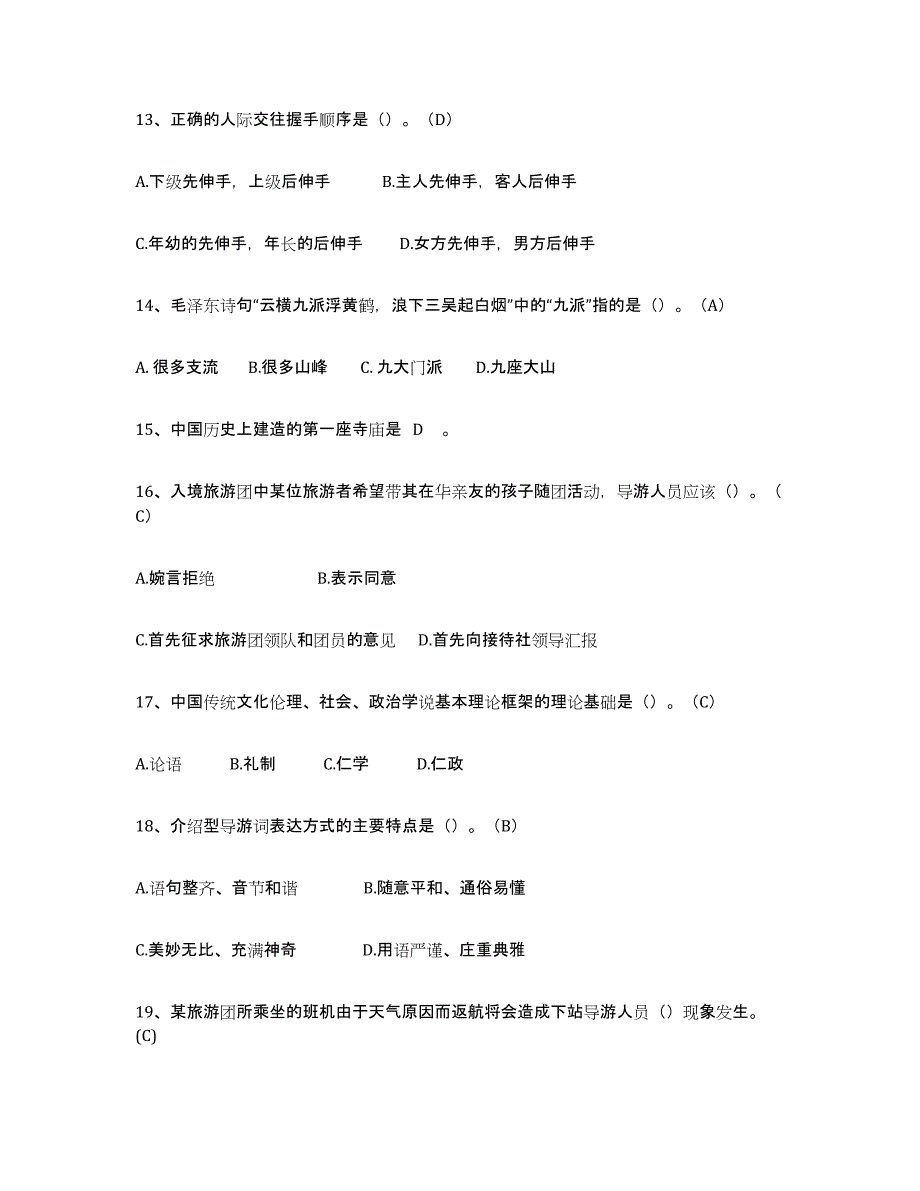 13、正确的人际交往握手顺序是（）。（D）

A.下级先伸手，上级后伸手　　B.主人先伸手，客人后伸手

C.年幼的先伸手，年长的后伸手　　D.女方先伸手，男方后伸手

14、毛泽东诗句“云横九派浮黄鹤，浪下三吴起白烟”中的“九派”指的是（）。（A）

A. 很多支流　　B.很多山峰　　C. 九大门派　　D.九座大山

15、中国历史上建造的第一座寺庙是　D　。

16、入境旅游团中某位旅游者希望带其在华亲友的孩子随团活动，导游人员应该（）。（C）

A.婉言拒绝　　B.表示同意

C.首先征求旅游团领队和团员的意见　　D.首先向接待社领导汇报

17、中国传统文化伦理、社会、政治学说基本理论框架的理论基础是（）。（C）

A.论语　　B.礼制　　C.仁学　　D.仁政

18、介绍型导游词表达方式的主要特点是（）。（B）

A.语句整齐、音节和谐　　B.随意平和、通俗易懂

C.美妙无比、充满神奇　　D.用语严谨、庄重典雅

19、某旅游团所乘坐的班机由于天气原因而返航将会造成下站导游人员（）现象发生。(C)